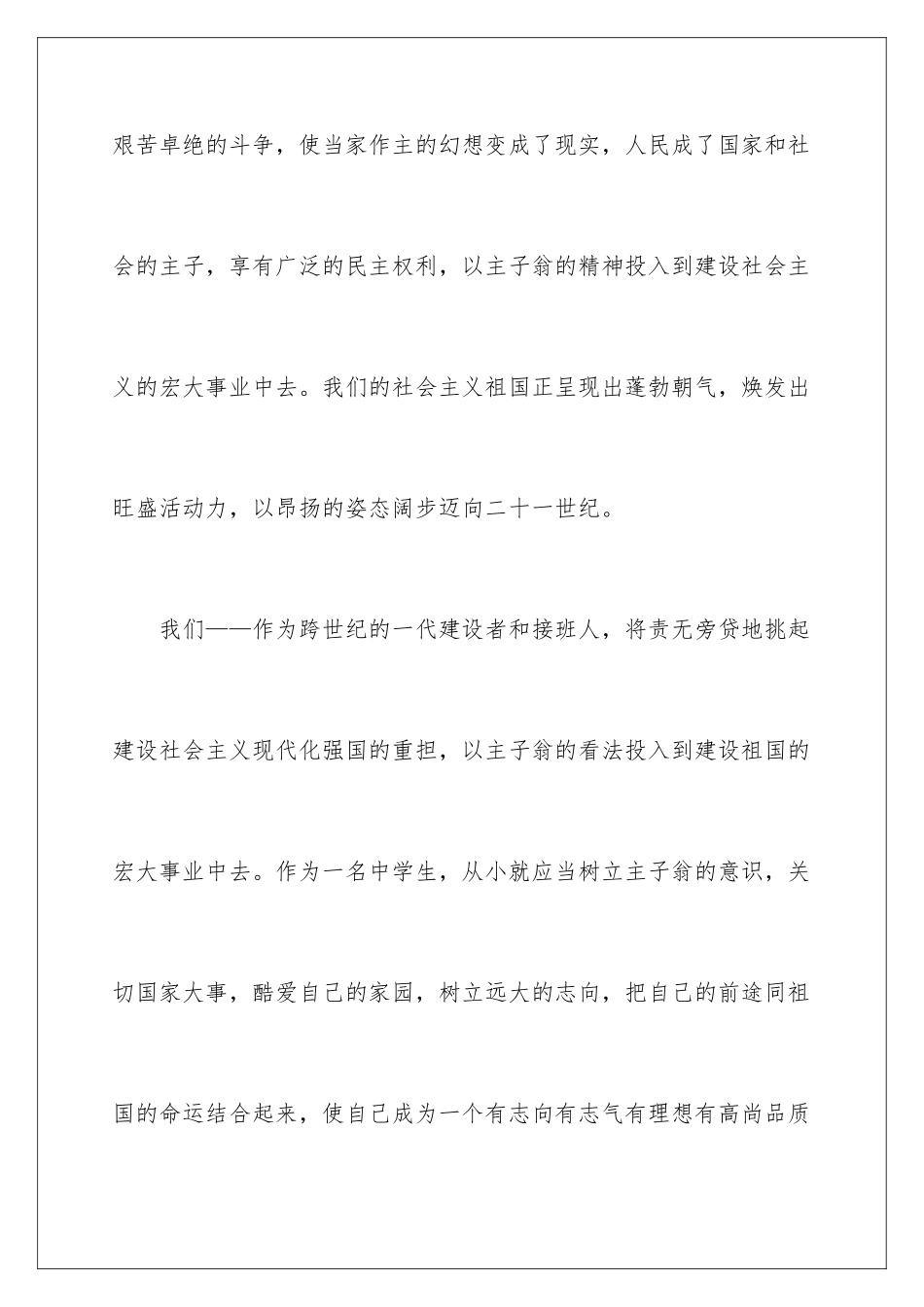 艰苦卓绝的斗争，使当家作主的幻想变成了现实，人民成了国家和社会的主子，享有广泛的民主权利，以主子翁的精神投入到建设社会主义的宏大事业中去。我们的社会主义祖国正呈现出蓬勃朝气，焕发出旺盛活动力，以昂扬的姿态阔步迈向二十一世纪。

我们——作为跨世纪的一代建设者和接班人，将责无旁贷地挑起建设社会主义现代化强国的重担，以主子翁的看法投入到建设祖国的宏大事业中去。作为一名中学生，从小就应当树立主子翁的意识，关切国家大事，酷爱自己的家园，树立远大的志向，把自己的前途同祖国的命运结合起来，使自己成为一个有志向有志气有理想有高尚品质